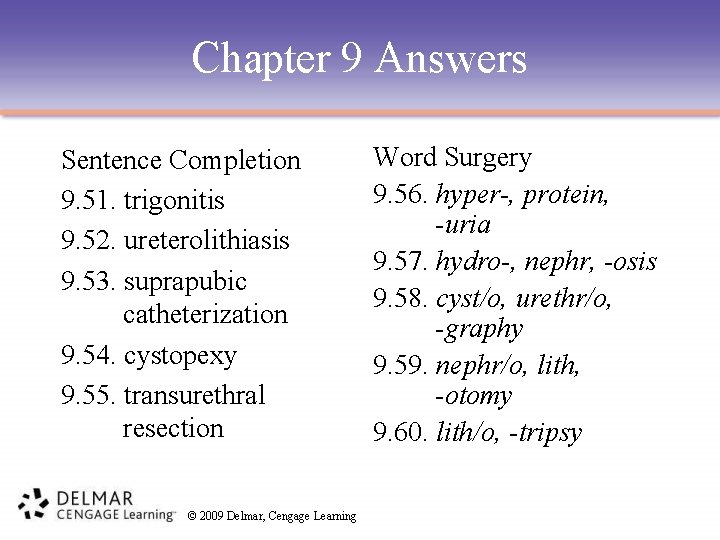 Chapter 9 Answers

Sentence Completion
9.51. trigonitis
9.52. ureterolithiasis
9.53. suprapubic catheterization
9.54. cystopexy
9.55. transurethral resection

Word Surgery
9.56. hyper-, protein, -uria
9.57. hydro-, nephr, -osis
9.58. cyst/o, urethr/o, -graphy
9.59. nephr/o, lith, -otomy
9.60. lith/o, -tripsy

DELMAR
CENGAGE Learning™

© 2009 Delmar, Cengage Learning